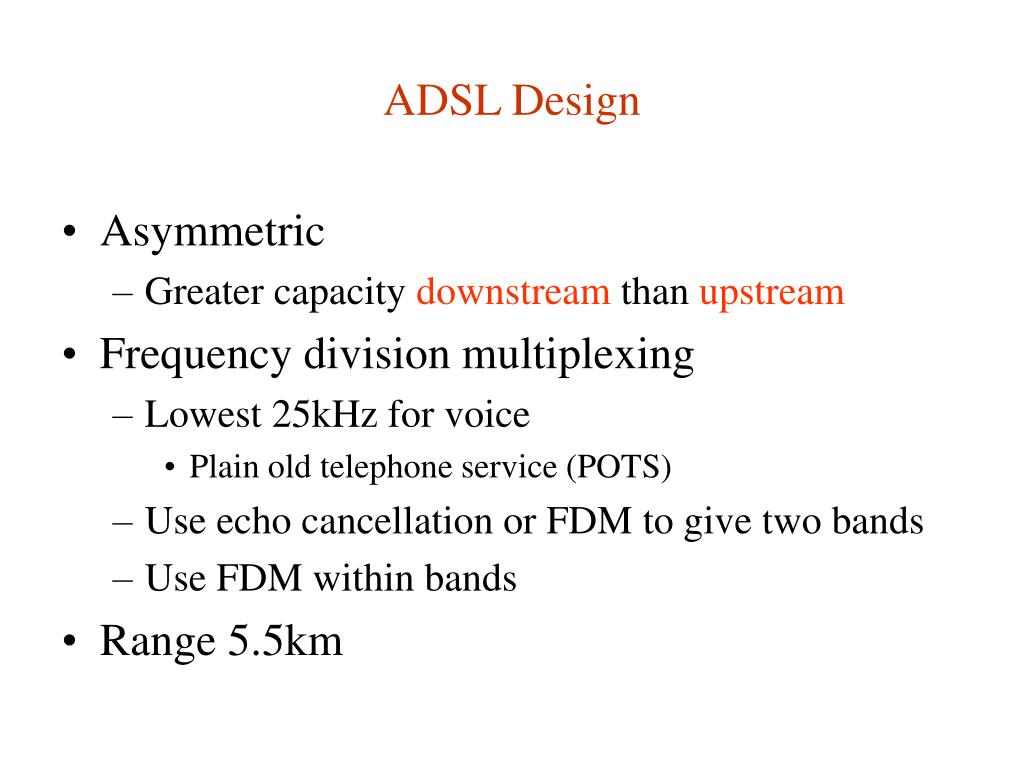 ADSL Design

• Asymmetric
– Greater capacity downstream than upstream
• Frequency division multiplexing
– Lowest 25kHz for voice
• Plain old telephone service (POTS)
– Use echo cancellation or FDM to give two bands
– Use FDM within bands
• Range 5.5km